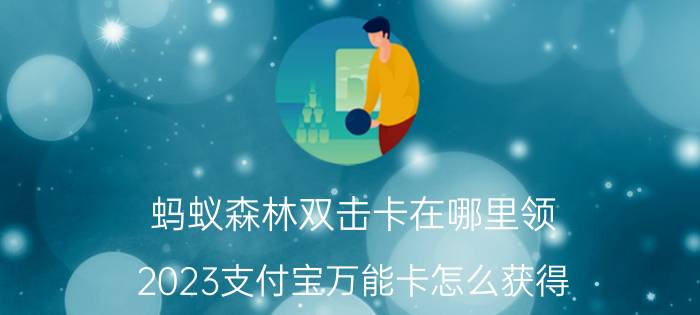 蚂蚁森林双击卡在哪里领

2023支付宝万能卡怎么获得